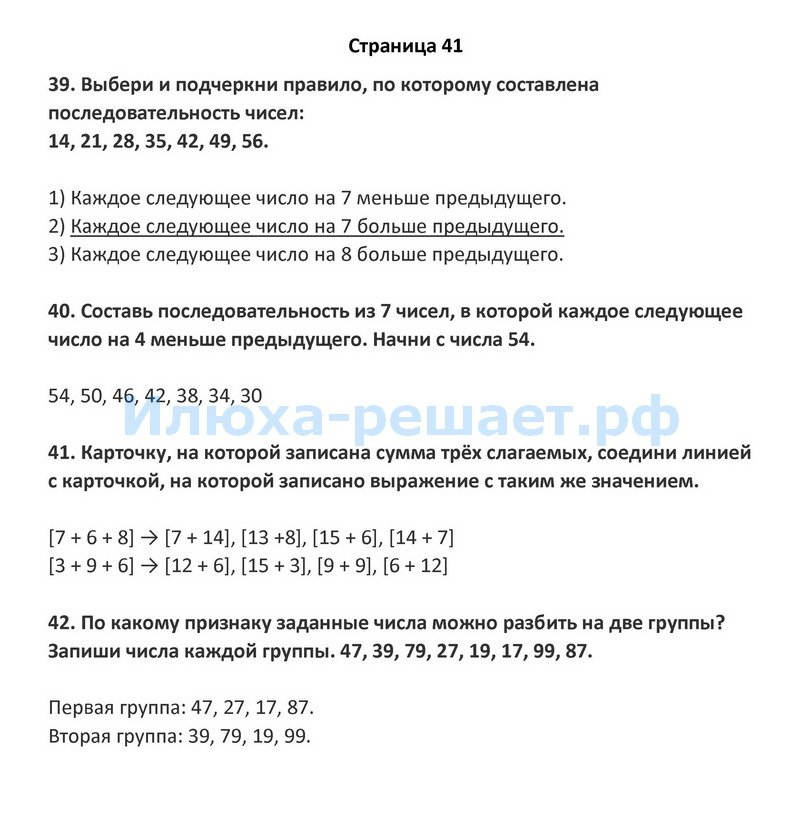 Страница 41

39. Выбери и подчеркни правило, по которому составлена последовательность чисел:
14, 21, 28, 35, 42, 49, 56.

1) Каждое следующее число на 7 меньше предыдущего.
2) Каждое следующее число на 7 больше предыдущего.
3) Каждое следующее число на 8 больше предыдущего.

40. Составь последовательность из 7 чисел, в которой каждое следующее число на 4 меньше предыдущего. Начни с числа 54.

54, 50, 46, 42, 38, 34, 30

Илюха-решает.рф

41. Карточку, на которой записана сумма трёх слагаемых, соедини линией с карточкой, на которой записано выражение с таким же значением.

[7 + 6 + 8] → [7 + 14], [13 +8], [15 + 6], [14 + 7]
[3 + 9 + 6] → [12 + 6], [15 + 3], [9 + 9], [6 + 12]

42. По какому признаку заданные числа можно разбить на две группы? Запиши числа каждой группы. 47, 39, 79, 27, 19, 17, 99, 87.

Первая группа: 47, 27, 17, 87.
Вторая группа: 39, 79, 19, 99.